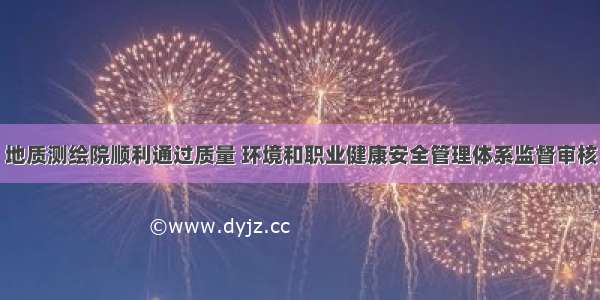 地质测绘院顺利通过质量 环境和职业健康安全管理体系监督审核

©www.dyjz.cc